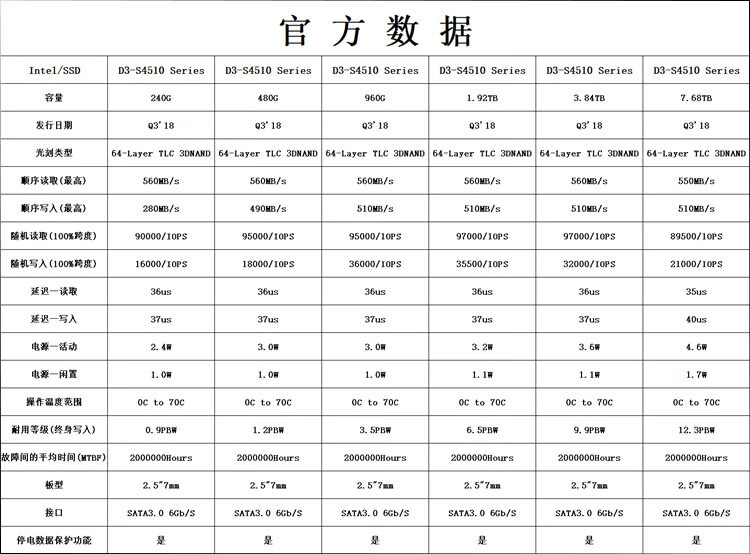 官方数据

| Intel/SSD | D3-S4510 Series | D3-S4510 Series | D3-S4510 Series | D3-S4510 Series | D3-S4510 Series | D3-S4510 Series |
|---|---|---|---|---|---|---|
| 容量 | 240G | 480G | 960G | 1.92TB | 3.84TB | 7.68TB |
| 发行日期 | Q3'18 | Q3'18 | Q3'18 | Q3'18 | Q3'18 | Q3'18 |
| 光刻类型 | 64-Layer TLC 3DNAND | 64-Layer TLC 3DNAND | 64-Layer TLC 3DNAND | 64-Layer TLC 3DNAND | 64-Layer TLC 3DNAND | 64-Layer TLC 3DNAND |
| 顺序读取(最高) | 560MB/s | 560MB/s | 560MB/s | 560MB/s | 560MB/s | 550MB/s |
| 顺序写入(最高) | 280MB/s | 490MB/s | 510MB/s | 510MB/s | 510MB/s | 510MB/s |
| 随机读取(100%跨度) | 90000/IOPS | 95000/IOPS | 95000/IOPS | 97000/IOPS | 97000/IOPS | 89500/IOPS |
| 随机写入(100%跨度) | 16000/IOPS | 18000/IOPS | 36000/IOPS | 35500/IOPS | 32000/IOPS | 21000/IOPS |
| 延迟—读取 | 36us | 36us | 36us | 36us | 36us | 35us |
| 延迟—写入 | 37us | 37us | 37us | 37us | 37us | 40us |
| 电源—活动 | 2.4W | 3.0W | 3.0W | 3.2W | 3.6W | 4.6W |
| 电源—闲置 | 1.0W | 1.0W | 1.0W | 1.1W | 1.1W | 1.7W |
| 操作温度范围 | 0C to 70C | 0C to 70C | 0C to 70C | 0C to 70C | 0C to 70C | 0C to 70C |
| 耐用等级(终身写入) | 0.9PBW | 1.2PBW | 3.5PBW | 6.5PBW | 9.9PBW | 12.3PBW |
| 故障间的平均时间(MTBF) | 2000000Hours | 2000000Hours | 2000000Hours | 2000000Hours | 2000000Hours | 2000000Hours |
| 板型 | 2.5"7mm | 2.5"7mm | 2.5"7mm | 2.5"7mm | 2.5"7mm | 2.5"7mm |
| 接口 | SATA3.0 6Gb/S | SATA3.0 6Gb/S | SATA3.0 6Gb/S | SATA3.0 6Gb/S | SATA3.0 6Gb/S | SATA3.0 6Gb/S |
| 停电数据保护功能 | 是 | 是 | 是 | 是 | 是 | 是 |